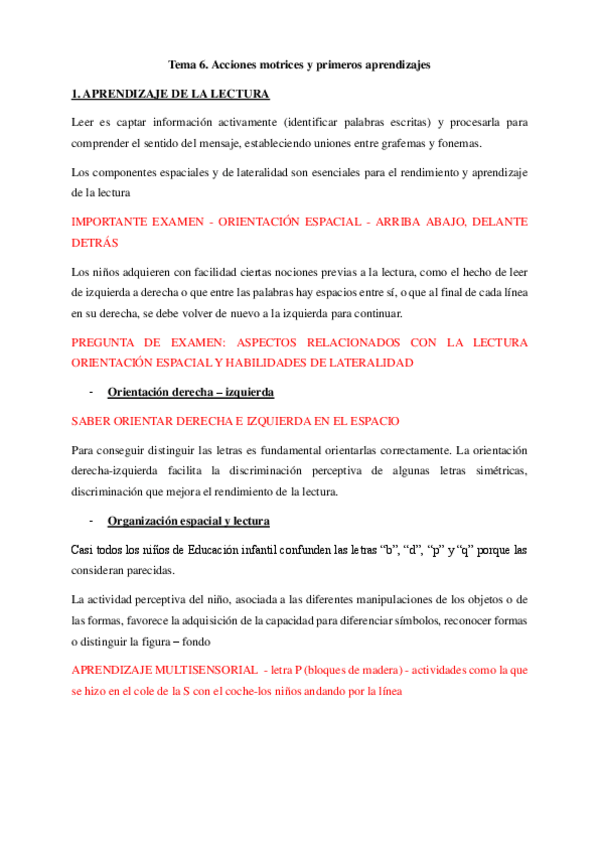 Tema 6. Acciones motrices y primeros aprendizajes

1. APRENDIZAJE DE LA LECTURA

Leer es captar información activamente (identificar palabras escritas) y procesarla para comprender el sentido del mensaje, estableciendo uniones entre grafemas y fonemas.

Los componentes espaciales y de lateralidad son esenciales para el rendimiento y aprendizaje de la lectura

IMPORTANTE EXAMEN - ORIENTACIÓN ESPACIAL - ARRIBA ABAJO, DELANTE DETRÁS

Los niños adquieren con facilidad ciertas nociones previas a la lectura, como el hecho de leer de izquierda a derecha o que entre las palabras hay espacios entre sí, o que al final de cada línea en su derecha, se debe volver de nuevo a la izquierda para continuar.

PREGUNTA DE EXAMEN: ASPECTOS RELACIONADOS CON LA LECTURA ORIENTACIÓN ESPACIAL Y HABILIDADES DE LATERALIDAD

- Orientación derecha – izquierda

SABER ORIENTAR DERECHA E IZQUIERDA EN EL ESPACIO

Para conseguir distinguir las letras es fundamental orientarlas correctamente. La orientación derecha-izquierda facilita la discriminación perceptiva de algunas letras simétricas, discriminación que mejora el rendimiento de la lectura.

- Organización espacial y lectura

Casi todos los niños de Educación infantil confunden las letras “b”, “d”, “p” y “q” porque las consideran parecidas.

La actividad perceptiva del niño, asociada a las diferentes manipulaciones de los objetos o de las formas, favorece la adquisición de la capacidad para diferenciar símbolos, reconocer formas o distinguir la figura – fondo

APRENDIZAJE MULTISENSORIAL - letra P (bloques de madera) - actividades como la que se hizo en el cole de la S con el coche-los niños andando por la línea